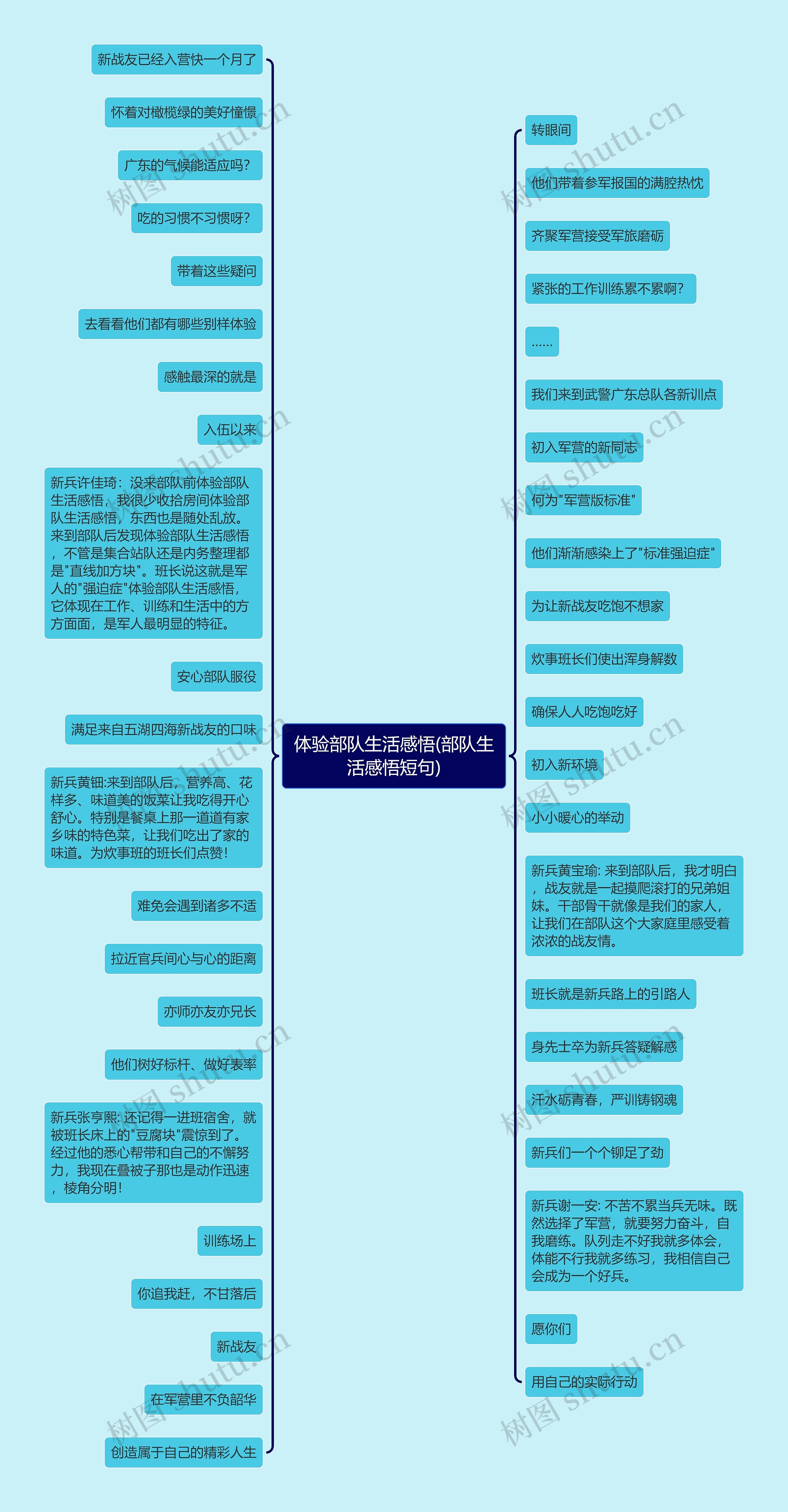 体验部队生活感悟(部队生活感悟短句)

新战友已经入营快一个月了

怀着对橄榄绿的美好憧憬

广东的气候能适应吗?

吃的习惯不习惯呀?

带着这些疑问

去看看他们都有哪些别样体验

感触最深的就是

入伍以来

新兵许佳琦：没来部队前体验部队生活感悟，我很少收拾房间体验部队生活感悟，东西也是随处乱放。来到部队后发现体验部队生活感悟，不管是集合站队还是内务整理都是"直线加方块"。班长说这就是军人的"强迫症"体验部队生活感悟，它体现在工作、训练和生活中的方方面面，是军人最明显的特征。

安心部队服役

满足来自五湖四海新战友的口味

新兵黄钿:来到部队后，营养高、花样多、味道美的饭菜让我吃得开心舒心。特别是餐桌上那一道道有家乡味的特色菜，让我们吃出了家的味道。为炊事班的班长们点赞!

难免会遇到诸多不适

拉近官兵间心与心的距离

亦师亦友亦兄长

他们树好标杆、做好表率

新兵张亨熙: 还记得一进班宿舍，就被班长床上的"豆腐块"震惊到了。经过他的悉心帮带和自己的不懈努力，我现在叠被子那也是动作迅速，棱角分明!

训练场上

你追我赶，不甘落后

新战友

在军营里不负韶华

创造属于自己的精彩人生

转眼间

他们带着参军报国的满腔热忱

齐聚军营接受军旅磨砺

紧张的工作训练累不累啊?

……

我们来到武警广东总队各新训点

初入军营的新同志

何为"军营版标准"

他们渐渐感染上了"标准强迫症"

为让新战友吃饱不想家

炊事班长们使出浑身解数

确保人人吃饱吃好

初入新环境

小小暖心的举动

新兵黄宝瑜: 来到部队后，我才明白，战友就是一起摸爬滚打的兄弟姐妹。干部骨干就像是我们的家人，让我们在部队这个大家庭里感受着浓浓的战友情。

班长就是新兵路上的引路人

身先士卒为新兵答疑解惑

汗水砺青春，严训铸钢魂

新兵们一个个铆足了劲

新兵谢一安: 不苦不累当兵无味。既然选择了军营，就要努力奋斗，自我磨练。队列走不好我就多体会，体能不行我就多练习，我相信自己会成为一个好兵。

愿你们

用自己的实际行动

树图 shutu.cn